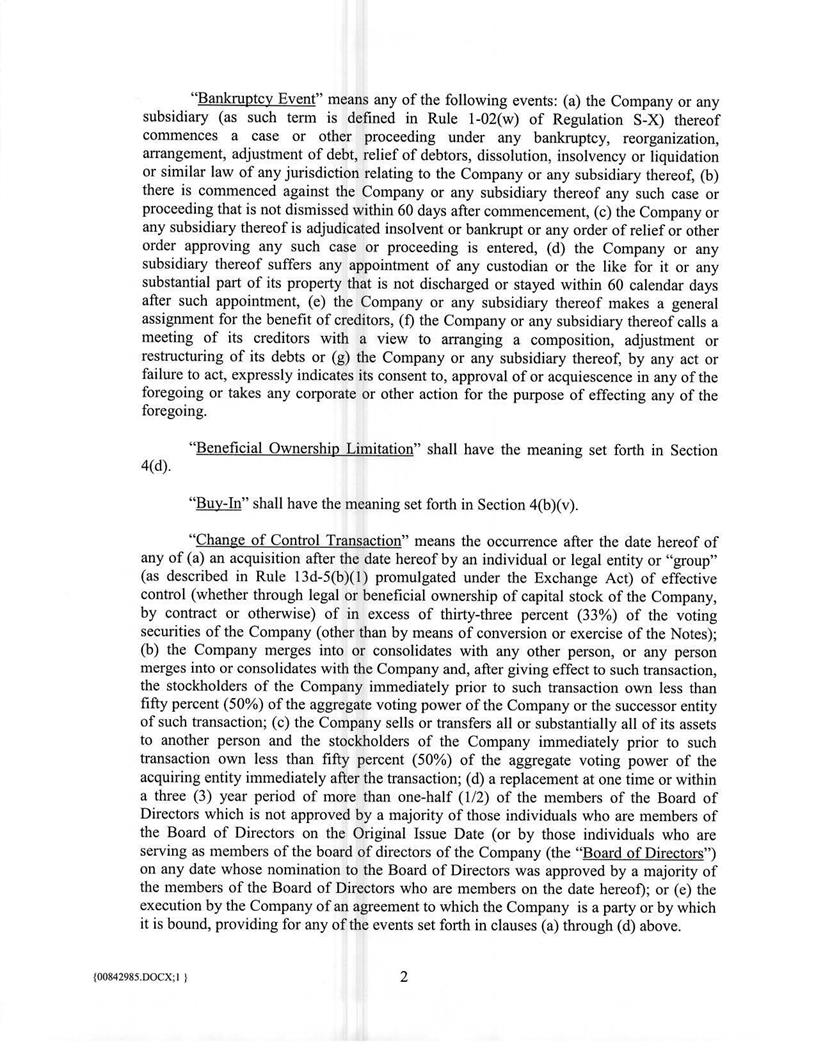 "Bankruptcy Event" means any of the following events: (a) the Company or any subsidiary (as such term is defined in Rule 1-02(w) of Regulation S-X) thereof commences a case or other proceeding under any bankruptcy, reorganization, arrangement, adjustment of debt, relief of debtors, dissolution, insolvency or liquidation or similar law of any jurisdiction relating to the Company or any subsidiary thereof, (b) there is commenced against the Company or any subsidiary thereof any such case or proceeding that is not dismissed within 60 days after commencement, (c) the Company or any subsidiary thereof is adjudicated insolvent or bankrupt or any order of relief or other order approving any such case or proceeding is entered, (d) the Company or any subsidiary thereof suffers any appointment of any custodian or the like for it or any substantial part of its property that is not discharged or stayed within 60 calendar days after such appointment, (e) the Company or any subsidiary thereof makes a general assignment for the benefit of creditors, (f) the Company or any subsidiary thereof calls a meeting of its creditors with a view to arranging a composition, adjustment or restructuring of its debts or (g) the Company or any subsidiary thereof, by any act or failure to act, expressly indicates its consent to, approval of or acquiescence in any of the foregoing or takes any corporate or other action for the purpose of effecting any of the foregoing.

"Beneficial Ownership Limitation" shall have the meaning set forth in Section 4(d).

"Buy-In" shall have the meaning set forth in Section 4(b)(v).

"Change of Control Transaction" means the occurrence after the date hereof of any of (a) an acquisition after the date hereof by an individual or legal entity or "group" (as described in Rule 13d-5(b)(1) promulgated under the Exchange Act) of effective control (whether through legal or beneficial ownership of capital stock of the Company, by contract or otherwise) of in excess of thirty-three percent (33%) of the voting securities of the Company (other than by means of conversion or exercise of the Notes); (b) the Company merges into or consolidates with any other person, or any person merges into or consolidates with the Company and, after giving effect to such transaction, the stockholders of the Company immediately prior to such transaction own less than fifty percent (50%) of the aggregate voting power of the Company or the successor entity of such transaction; (c) the Company sells or transfers all or substantially all of its assets to another person and the stockholders of the Company immediately prior to such transaction own less than fifty percent (50%) of the aggregate voting power of the acquiring entity immediately after the transaction; (d) a replacement at one time or within a three (3) year period of more than one-half (1/2) of the members of the Board of Directors which is not approved by a majority of those individuals who are members of the Board of Directors on the Original Issue Date (or by those individuals who are serving as members of the board of directors of the Company (the "Board of Directors") on any date whose nomination to the Board of Directors was approved by a majority of the members of the Board of Directors who are members on the date hereof); or (e) the execution by the Company of an agreement to which the Company is a party or by which it is bound, providing for any of the events set forth in clauses (a) through (d) above.

{00842985.DOCX;1 }

2